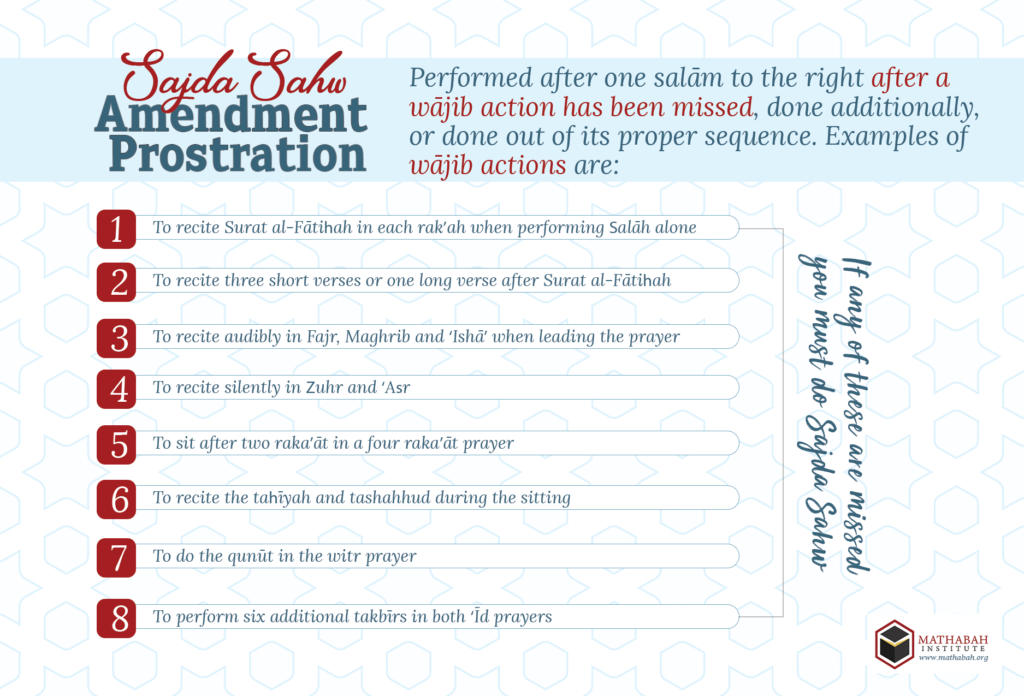 Sajda Sahw
Amendment Prostration

Performed after one salām to the right after a wājib action has been missed, done additionally, or done out of its proper sequence. Examples of wājib actions are:

1 To recite Surat al-Fātihah in each rak'ah when performing Salāh alone

2 To recite three short verses or one long verse after Surat al-Fātihah

3 To recite audibly in Fajr, Maghrib and 'Ishā' when leading the prayer

4 To recite silently in Zuhr and 'Asr

5 To sit after two raka'āt in a four raka'āt prayer

6 To recite the tahīyah and tashahhud during the sitting

7 To do the qunūt in the witr prayer

8 To perform six additional takbīrs in both 'Īd prayers

If any of these are missed you must do Sajda Sahw

MATHABAH INSTITUTE
www.mathabah.org